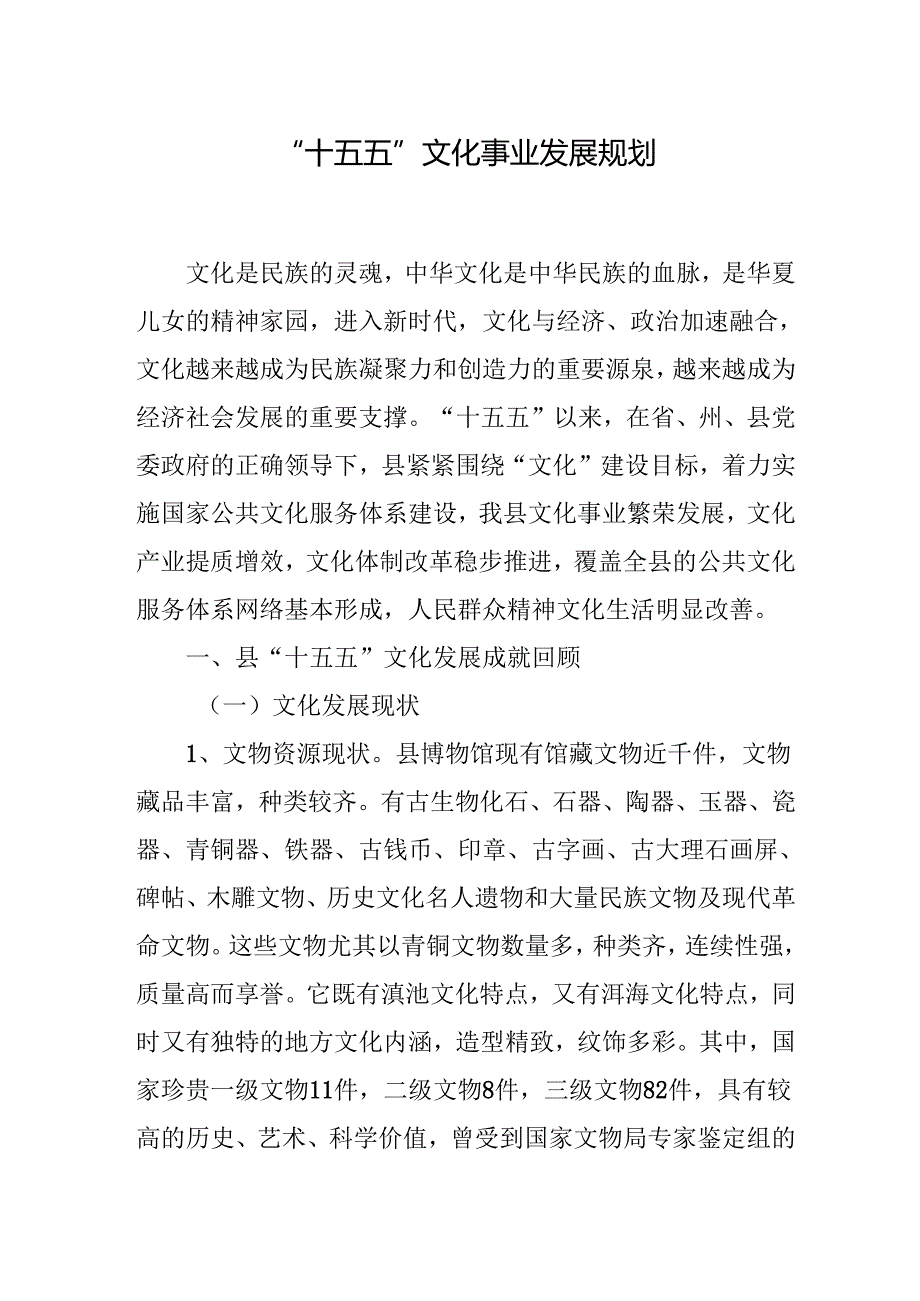 “十五五”文化事业发展规划

文化是民族的灵魂，中华文化是中华民族的血脉，是华夏儿女的精神家园，进入新时代，文化与经济、政治加速融合，文化越来越成为民族凝聚力和创造力的重要源泉，越来越成为经济社会发展的重要支撑。“十五五”以来，在省、州、县党委政府的正确领导下，县紧紧围绕“文化”建设目标，着力实施国家公共文化服务体系建设，我县文化事业繁荣发展，文化产业提质增效，文化体制改革稳步推进，覆盖全县的公共文化服务体系网络基本形成，人民群众精神文化生活明显改善。

一、县“十五五”文化发展成就回顾

（一）文化发展现状

1、文物资源现状。县博物馆现有馆藏文物近千件，文物藏品丰富，种类较齐。有古生物化石、石器、陶器、玉器、瓷器、青铜器、铁器、古钱币、印章、古字画、古大理石画屏、碑帖、木雕文物、历史文化名人遗物和大量民族文物及现代革命文物。这些文物尤其以青铜文物数量多，种类齐，连续性强，质量高而享誉。它既有滇池文化特点，又有洱海文化特点，同时又有独特的地方文化内涵，造型精致，纹饰多彩。其中，国家珍贵一级文物11件，二级文物8件，三级文物82件，具有较高的历史、艺术、科学价值，曾受到国家文物局专家鉴定组的